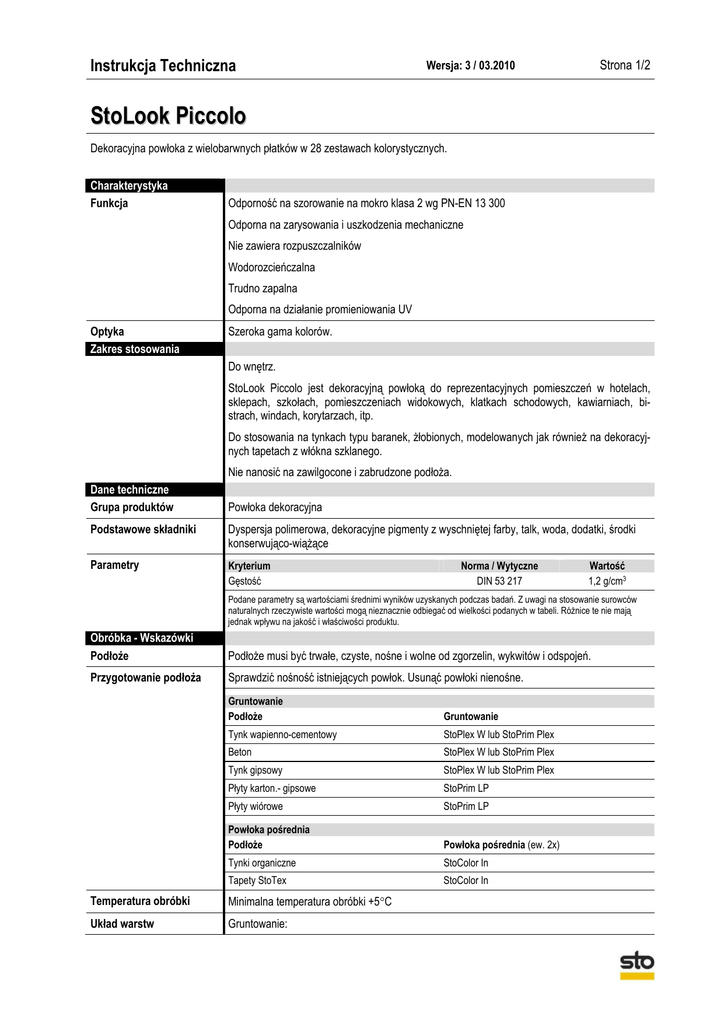 Instrukcja Techniczna Wersja: 3 / 03.2010 Strona 1/2

StoLook Piccolo

Dekoracyjna powłoka z wielobarwnych płatków w 28 zestawach kolorystycznych.

Charakterystyka

Funkcja
Odporność na szorowanie na mokro klasa 2 wg PN-EN 13 300

Odporna na zarysowania i uszkodzenia mechaniczne

Nie zawiera rozpuszczalników

Wodorozcieńczalna

Trudno zapalna

Odporna na działanie promieniowania UV

Optyka
Szeroka gama kolorów.

Zakres stosowania

Do wnętrz.

StoLook Piccolo jest dekoracyjną powłoką do reprezentacyjnych pomieszczeń w hotelach, sklepach, szkołach, pomieszczeniach widokowych, klatkach schodowych, kawiarniach, bistrach, windach, korytarzach, itp.

Do stosowania na tynkach typu baranek, żłobionych, modelowanych jak również na dekoracyjnych tapetach z włókna szklanego.

Nie nanosić na zawilgocone i zabrudzone podłoża.

Dane techniczne

Grupa produktów
Powłoka dekoracyjna

Podstawowe składniki
Dyspersja polimerowa, dekoracyjne pigmenty z wyschniętej farby, talk, woda, dodatki, środki konserwująco-wiążące

Parametry

| Kryterium | Norma / Wytyczne | Wartość |
|---|---|---|
| Gęstość | DIN 53 217 | 1,2 g/cm$^3$ |

Podane parametry są wartościami średnimi wyników uzyskanych podczas badań. Z uwagi na stosowanie surowców naturalnych rzeczywiste wartości mogą nieznacznie odbiegać od wielkości podanych w tabeli. Różnice te nie mają jednak wpływu na jakość i właściwości produktu.

Obróbka - Wskazówki

Podłoże
Podłoże musi być trwałe, czyste, nośne i wolne od zgorzelin, wykwitów i odspojeń.

Przygotowanie podłoża
Sprawdzić nośność istniejących powłok. Usunąć powłoki nienośne.

Gruntowanie

| Podłoże | Gruntowanie |
|---|---|
| Tynk wapienno-cementowy | StoPlex W lub StoPrim Plex |
| Beton | StoPlex W lub StoPrim Plex |
| Tynk gipsowy | StoPlex W lub StoPrim Plex |
| Płyty karton.- gipsowe | StoPrim LP |
| Płyty wiórowe | StoPrim LP |

Powłoka pośrednia

| Podłoże | Powłoka pośrednia (ew. 2x) |
|---|---|
| Tynki organiczne | StoColor In |
| Tapety StoTex | StoColor In |

Temperatura obróbki
Minimalna temperatura obróbki +5°C

Układ warstw
Gruntowanie:

sto